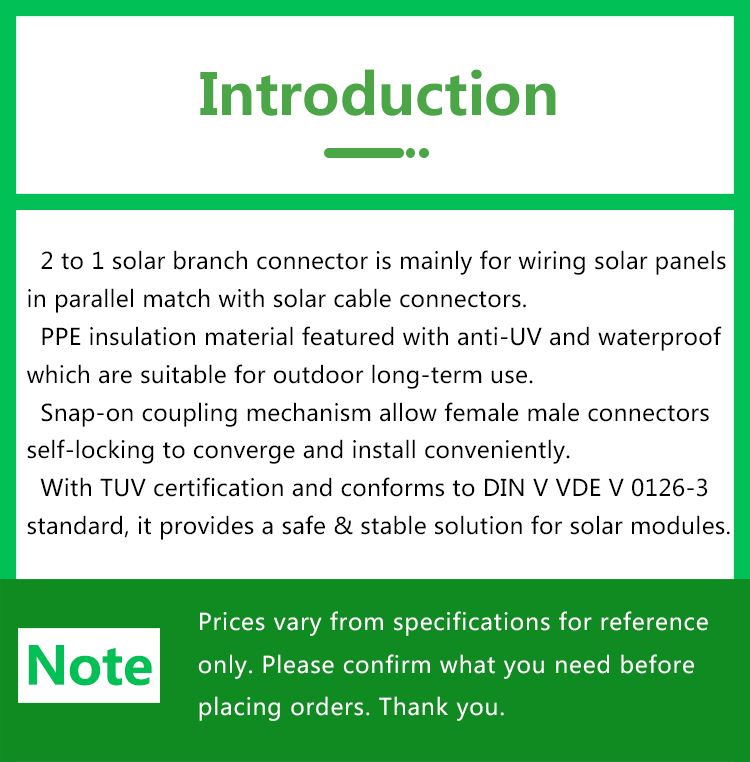 Introduction

2 to 1 solar branch connector is mainly for wiring solar panels in parallel match with solar cable connectors.

PPE insulation material featured with anti-UV and waterproof which are suitable for outdoor long-term use.

Snap-on coupling mechanism allow female male connectors self-locking to converge and install conveniently.

With TUV certification and conforms to DIN V VDE V 0126-3 standard, it provides a safe & stable solution for solar modules.

Note

Prices vary from specifications for reference only. Please confirm what you need before placing orders. Thank you.